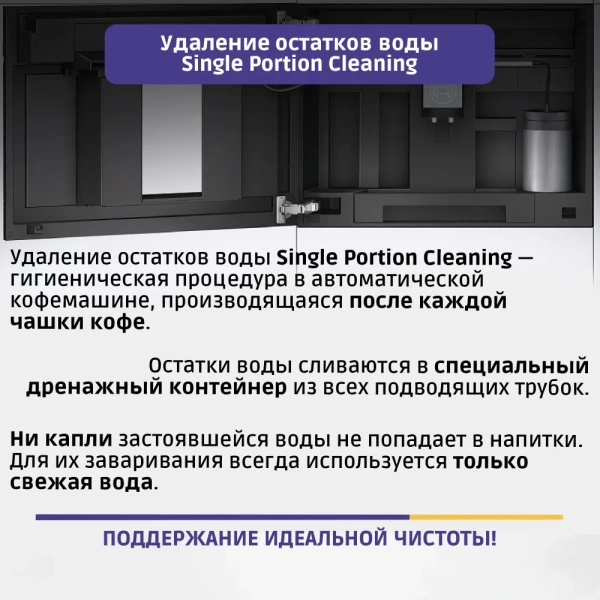 Удаление остатков воды
Single Portion Cleaning

Удаление остатков воды Single Portion Cleaning — гигиеническая процедура в автоматической кофемашине, производящаяся после каждой чашки кофе.

Остатки воды сливаются в специальный дренажный контейнер из всех подводящих трубок.

Ни капли застоявшейся воды не попадает в напитки. Для их заваривания всегда используется только свежая вода.

ПОДДЕРЖАНИЕ ИДЕАЛЬНОЙ ЧИСТОТЫ!